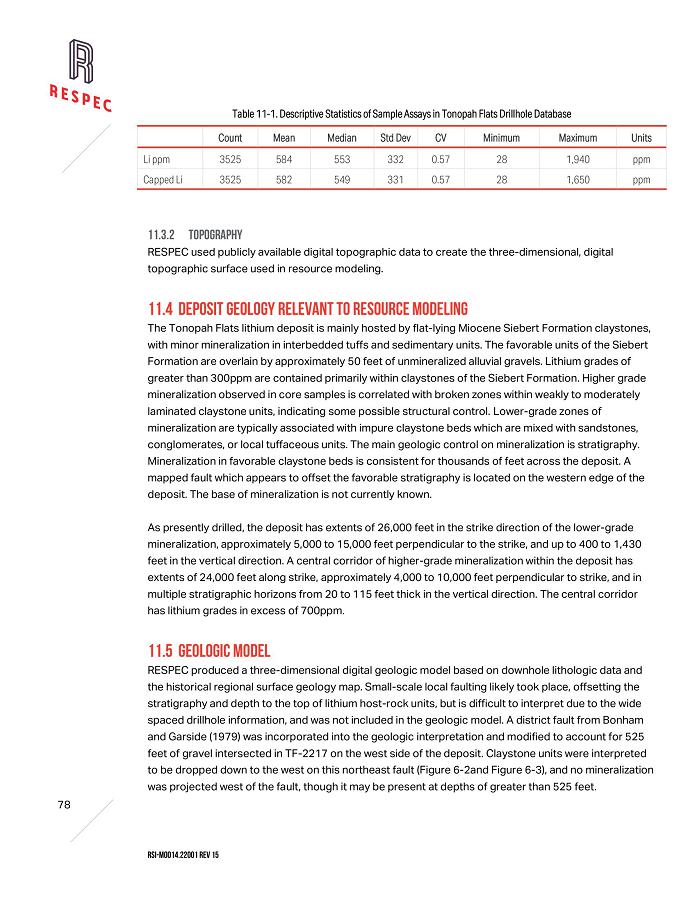 RESPEC

Table 11-1. Descriptive Statistics of Sample Assays in Tonopah Flats Drillhole Database

| | Count | Mean | Median | Std Dev | CV | Minimum | Maximum | Units |
|---|---|---|---|---|---|---|---|---|
| Li ppm | 3525 | 584 | 553 | 332 | 0.57 | 28 | 1,940 | ppm |
| Capped Li | 3525 | 582 | 549 | 331 | 0.57 | 28 | 1,650 | ppm |

11.3.2 TOPOGRAPHY
RESPEC used publicly available digital topographic data to create the three-dimensional, digital topographic surface used in resource modeling.

11.4 DEPOSIT GEOLOGY RELEVANT TO RESOURCE MODELING
The Tonopah Flats lithium deposit is mainly hosted by flat-lying Miocene Siebert Formation claystones, with minor mineralization in interbedded tuffs and sedimentary units. The favorable units of the Siebert Formation are overlain by approximately 50 feet of unmineralized alluvial gravels. Lithium grades of greater than 300ppm are contained primarily within claystones of the Siebert Formation. Higher grade mineralization observed in core samples is correlated with broken zones within weakly to moderately laminated claystone units, indicating some possible structural control. Lower-grade zones of mineralization are typically associated with impure claystone beds which are mixed with sandstones, conglomerates, or local tuffaceous units. The main geologic control on mineralization is stratigraphy. Mineralization in favorable claystone beds is consistent for thousands of feet across the deposit. A mapped fault which appears to offset the favorable stratigraphy is located on the western edge of the deposit. The base of mineralization is not currently known.

As presently drilled, the deposit has extents of 26,000 feet in the strike direction of the lower-grade mineralization, approximately 5,000 to 15,000 feet perpendicular to the strike, and up to 400 to 1,430 feet in the vertical direction. A central corridor of higher-grade mineralization within the deposit has extents of 24,000 feet along strike, approximately 4,000 to 10,000 feet perpendicular to strike, and in multiple stratigraphic horizons from 20 to 115 feet thick in the vertical direction. The central corridor has lithium grades in excess of 700ppm.

11.5 GEOLOGIC MODEL
RESPEC produced a three-dimensional digital geologic model based on downhole lithologic data and the historical regional surface geology map. Small-scale local faulting likely took place, offsetting the stratigraphy and depth to the top of lithium host-rock units, but is difficult to interpret due to the wide spaced drillhole information, and was not included in the geologic model. A district fault from Bonham and Garside (1979) was incorporated into the geologic interpretation and modified to account for 525 feet of gravel intersected in TF-2217 on the west side of the deposit. Claystone units were interpreted to be dropped down to the west on this northeast fault (Figure 6-2and Figure 6-3), and no mineralization was projected west of the fault, though it may be present at depths of greater than 525 feet.

78

RSI-M0014.22001 REV 15